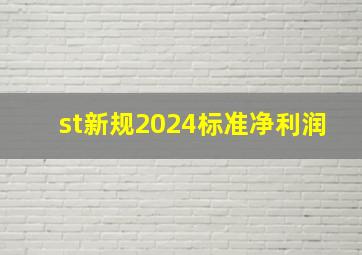 st新规2024标准净利润